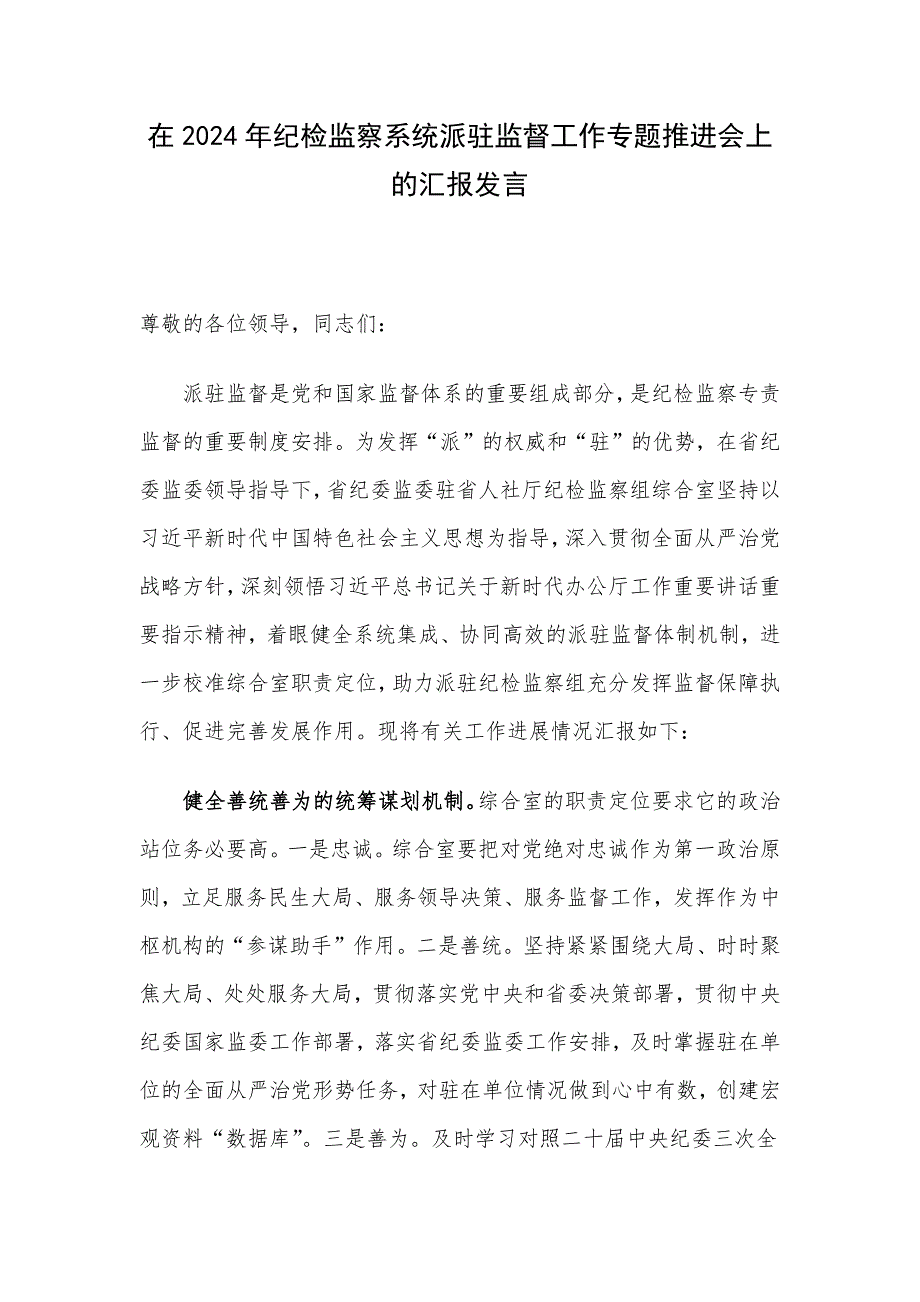 在2024年纪检监察系统派驻监督工作专题推进会上的汇报发言

尊敬的各位领导，同志们：

派驻监督是党和国家监督体系的重要组成部分，是纪检监察专责监督的重要制度安排。为发挥“派”的权威和“驻”的优势，在省纪委监委领导指导下，省纪委监委驻省人社厅纪检监察组综合室坚持以习近平新时代中国特色社会主义思想为指导，深入贯彻全面从严治党战略方针，深刻领悟习近平总书记关于新时代办公厅工作重要讲话重要指示精神，着眼健全系统集成、协同高效的派驻监督体制机制，进一步校准综合室职责定位，助力派驻纪检监察组充分发挥监督保障执行、促进完善发展作用。现将有关工作进展情况汇报如下：

健全善统善为的统筹谋划机制。综合室的职责定位要求它的政治站位务必要高。一是忠诚。综合室要把对党绝对忠诚作为第一政治原则，立足服务民生大局、服务领导决策、服务监督工作，发挥作为中枢机构的“参谋助手”作用。二是善统。坚持紧紧围绕大局、时时聚焦大局、处处服务大局，贯彻落实党中央和省委决策部署，贯彻中央纪委国家监委工作部署，落实省纪委监委工作安排，及时掌握驻在单位的全面从严治党形势任务，对驻在单位情况做到心中有数，创建宏观资料“数据库”。三是善为。及时学习对照二十届中央纪委三次全